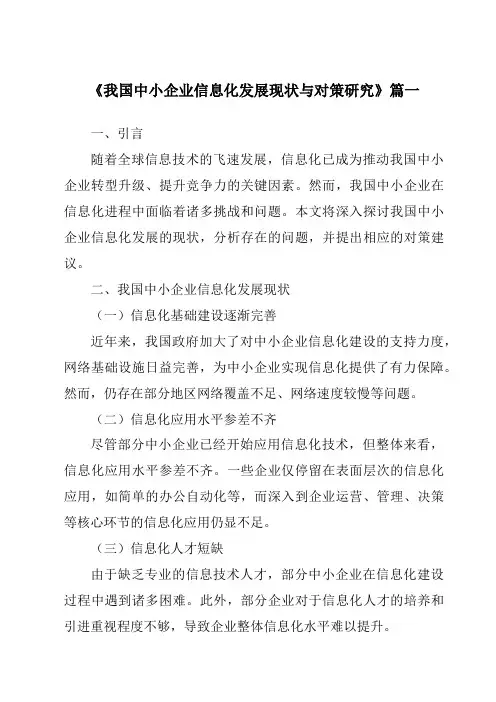 《我国中小企业信息化发展现状与对策研究》篇一

一、引言

随着全球信息技术的飞速发展，信息化已成为推动我国中小企业转型升级、提升竞争力的关键因素。然而，我国中小企业在信息化进程中面临着诸多挑战和问题。本文将深入探讨我国中小企业信息化发展的现状，分析存在的问题，并提出相应的对策建议。

二、我国中小企业信息化发展现状

（一）信息化基础建设逐渐完善

近年来，我国政府加大了对中小企业信息化建设的支持力度，网络基础设施日益完善，为中小企业实现信息化提供了有力保障。然而，仍存在部分地区网络覆盖不足、网络速度较慢等问题。

（二）信息化应用水平参差不齐

尽管部分中小企业已经开始应用信息化技术，但整体来看，信息化应用水平参差不齐。一些企业仅停留在表面层次的信息化应用，如简单的办公自动化等，而深入到企业运营、管理、决策等核心环节的信息化应用仍显不足。

（三）信息化人才短缺

由于缺乏专业的信息技术人才，部分中小企业在信息化建设过程中遇到诸多困难。此外，部分企业对于信息化人才的培养和引进重视程度不够，导致企业整体信息化水平难以提升。